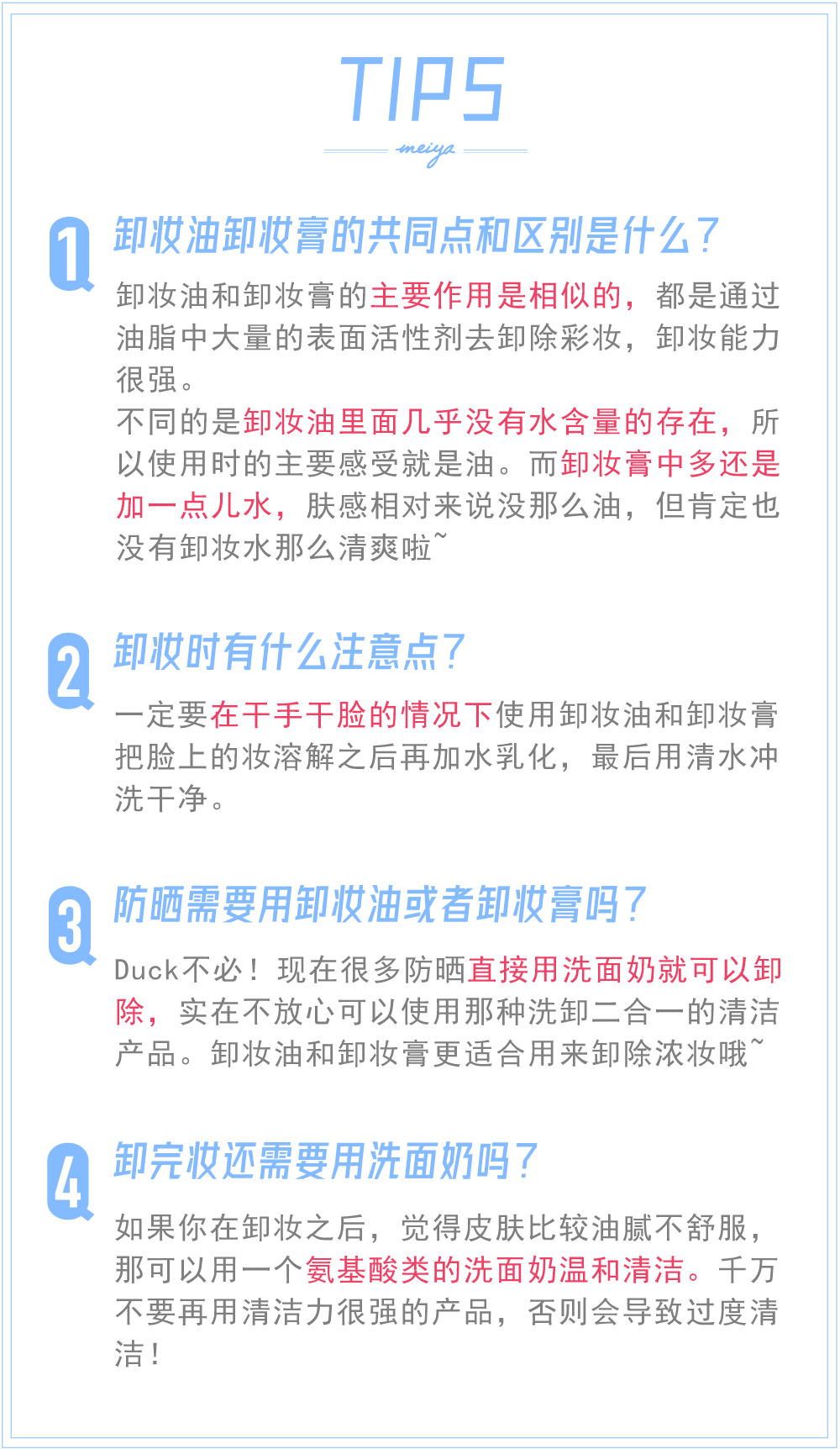 TIPS

meiya

1 卸妆油卸妆膏的共同点和区别是什么？

卸妆油和卸妆膏的主要作用是相似的，都是通过油脂中大量的表面活性剂去卸除彩妆，卸妆能力很强。
不同的是卸妆油里面几乎没有水含量的存在，所以使用时的主要感受就是油。而卸妆膏中多还是加一点儿水，肤感相对来说没那么油，但肯定也没有卸妆水那么清爽啦~

2 卸妆时有什么注意点？

一定要在干手干脸的情况下使用卸妆油和卸妆膏把脸上的妆溶解之后再加水乳化，最后用清水冲洗干净。

3 防晒需要用卸妆油或者卸妆膏吗？

Duck不必！现在很多防晒直接用洗面奶就可以卸除，实在不放心可以使用那种洗卸二合一的清洁产品。卸妆油和卸妆膏更适合用来卸除浓妆哦~

4 卸完妆还需要用洗面奶吗？

如果你在卸妆之后，觉得皮肤比较油腻不舒服，那可以用一个氨基酸类的洗面奶温和清洁。千万不要再用清洁力很强的产品，否则会导致过度清洁！